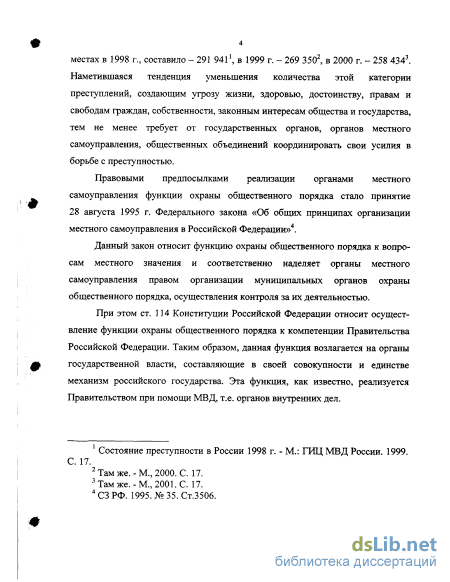 4

местах в 1998 г., составило – 291 941$^1$, в 1999 г. – 269 350$^2$, в 2000 г. – 258 434$^3$. Наметившаяся тенденция уменьшения количества этой категории преступлений, создающим угрозу жизни, здоровью, достоинству, правам и свободам граждан, собственности, законным интересам общества и государства, тем не менее требует от государственных органов, органов местного самоуправления, общественных объединений координировать свои усилия в борьбе с преступностью.

Правовыми предпосылками реализации органами местного самоуправления функции охраны общественного порядка стало принятие 28 августа 1995 г. Федерального закона «Об общих принципах организации местного самоуправления в Российской Федерации»$^4$.

Данный закон относит функцию охраны общественного порядка к вопросам местного значения и соответственно наделяет органы местного самоуправления правом организации муниципальных органов охраны общественного порядка, осуществления контроля за их деятельностью.

При этом ст. 114 Конституции Российской Федерации относит осуществление функции охраны общественного порядка к компетенции Правительства Российской Федерации. Таким образом, данная функция возлагается на органы государственной власти, составляющие в своей совокупности и единстве механизм российского государства. Эта функция, как известно, реализуется Правительством при помощи МВД, т.е. органов внутренних дел.

$^1$ Состояние преступности в России 1998 г. - М.: ГИЦ МВД России. 1999. С. 17.
$^2$ Там же. - М., 2000. С. 17.
$^3$ Там же. - М., 2001. С. 17.
$^4$ СЗ РФ. 1995. № 35. Ст.3506.

dsLib.net
библиотека диссертаций